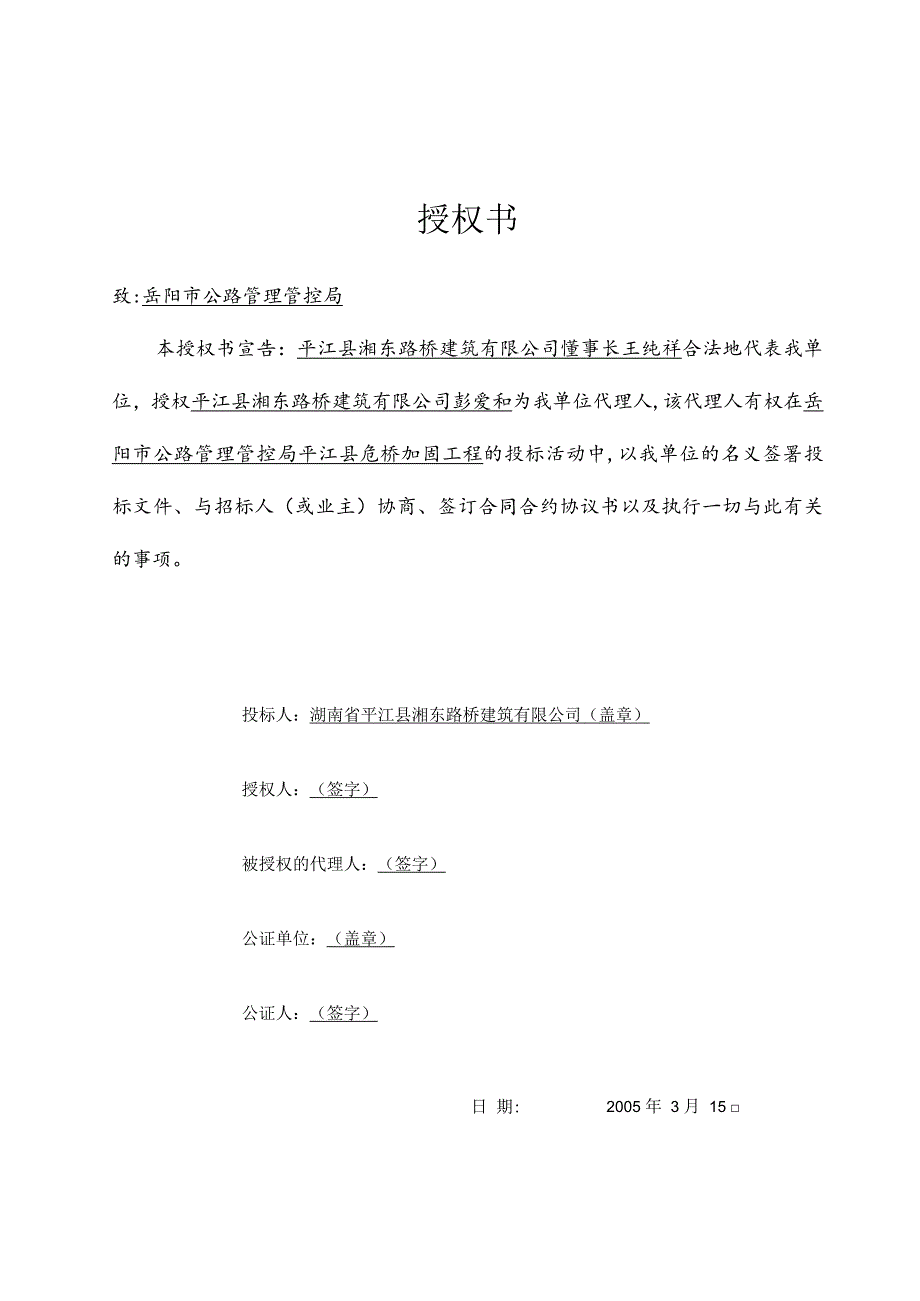 授权书

致:岳阳市公路管理管控局

本授权书宣告：平江县湘东路桥建筑有限公司懂事长王纯祥合法地代表我单位，授权平江县湘东路桥建筑有限公司彭爱和为我单位代理人，该代理人有权在岳阳市公路管理管控局平江县危桥加固工程的投标活动中，以我单位的名义签署投标文件、与招标人（或业主）协商、签订合同合约协议书以及执行一切与此有关的事项。

投标人：湖南省平江县湘东路桥建筑有限公司（盖章）

授权人：（签字）

被授权的代理人：（签字）

公证单位：（盖章）

公证人：（签字）

日 期: 2005 年 3 月 15 □